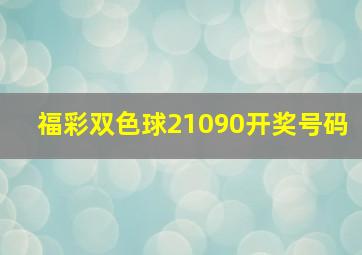 福彩双色球21090开奖号码